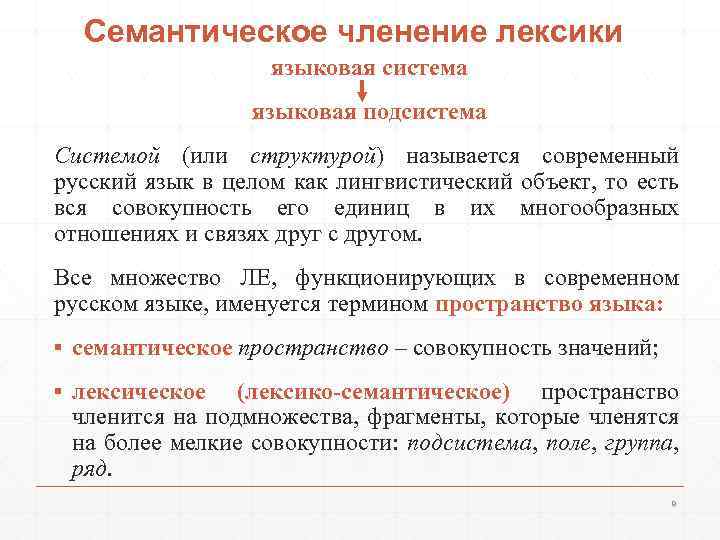 Семантическое членение лексики

языковая система

языковая подсистема

Системой (или структурой) называется современный русский язык в целом как лингвистический объект, то есть вся совокупность его единиц в их многообразных отношениях и связях друг с другом.

Все множество ЛЕ, функционирующих в современном русском языке, именуется термином пространство языка:

▪ семантическое пространство – совокупность значений;

▪ лексическое (лексико-семантическое) пространство членится на подмножества, фрагменты, которые членятся на более мелкие совокупности: подсистема, поле, группа, ряд.

9